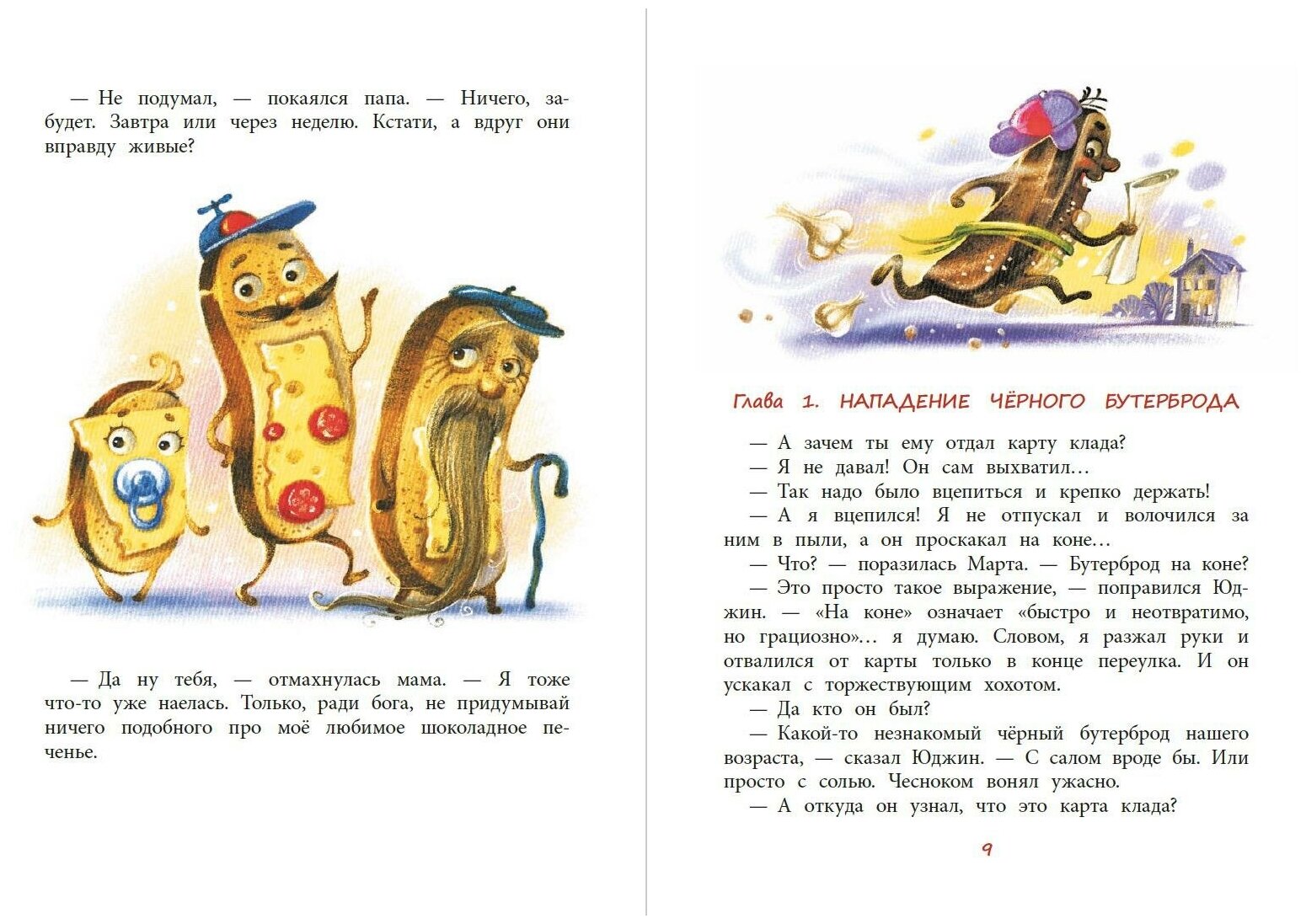 — Не подумал, — покаялся папа. — Ничего, забудет. Завтра или через неделю. Кстати, а вдруг они вправду живые?

— Да ну тебя, — отмахнулась мама. — Я тоже что-то уже наелась. Только, ради бога, не придумывай ничего подобного про моё любимое шоколадное печенье.

Глава 1. НАПАДЕНИЕ ЧЁРНОГО БУТЕРБРОДА

— А зачем ты ему отдал карту клада?
— Я не давал! Он сам выхватил…
— Так надо было вцепиться и крепко держать!
— А я вцепился! Я не отпускал и волочился за ним в пыли, а он проскакал на коне…
— Что? — поразилась Марта. — Бутерброд на коне?
— Это просто такое выражение, — поправился Юджин. — «На коне» означает «быстро и неотвратимо, но грациозно»… я думаю. Словом, я разжал руки и отвалился от карты только в конце переулка. И он ускакал с торжествующим хохотом.
— Да кто он был?
— Какой-то незнакомый чёрный бутерброд нашего возраста, — сказал Юджин. — С салом вроде бы. Или просто с солью. Чесноком вонял ужасно.
— А откуда он узнал, что это карта клада?

9